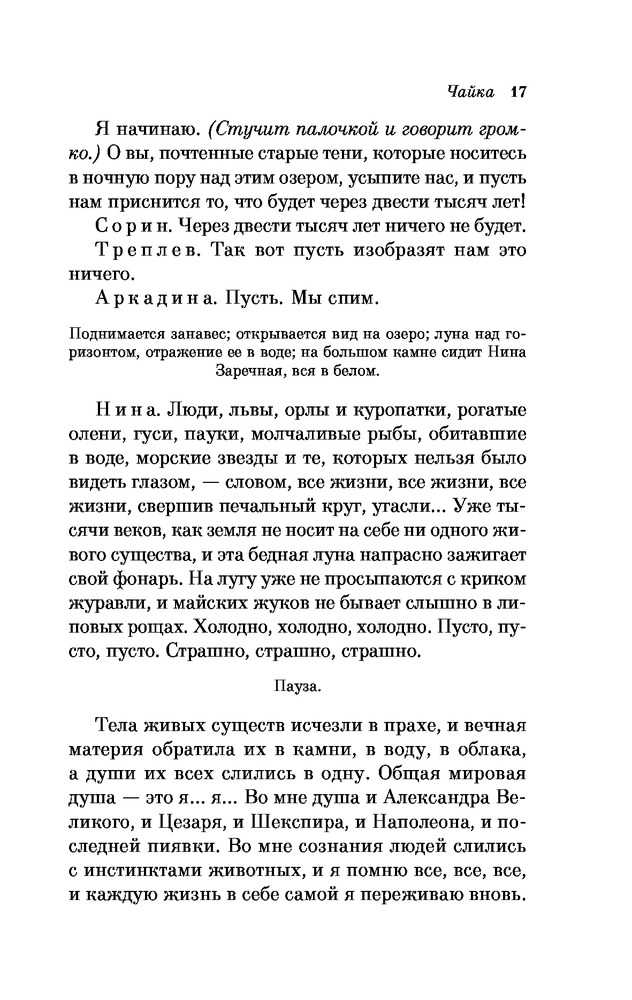 Чайка 17

Я начинаю. (Стучит палочкой и говорит громко.) О вы, почтенные старые тени, которые носитесь в ночную пору над этим озером, усыпите нас, и пусть нам приснится то, что будет через двести тысяч лет!

Сорин. Через двести тысяч лет ничего не будет.

Треплев. Так вот пусть изобразят нам это ничего.

Аркадина. Пусть. Мы спим.

Поднимается занавес; открывается вид на озеро; луна над горизонтом, отражение ее в воде; на большом камне сидит Нина Заречная, вся в белом.

Нина. Люди, львы, орлы и куропатки, рогатые олени, гуси, пауки, молчаливые рыбы, обитавшие в воде, морские звезды и те, которых нельзя было видеть глазом, — словом, все жизни, все жизни, все жизни, свершив печальный круг, угасли... Уже тысячи веков, как земля не носит на себе ни одного живого существа, и эта бедная луна напрасно зажигает свой фонарь. На лугу уже не просыпаются с криком журавли, и майских жуков не бывает слышно в липовых рощах. Холодно, холодно, холодно. Пусто, пусто, пусто. Страшно, страшно, страшно.

Пауза.

Тела живых существ исчезли в прахе, и вечная материя обратила их в камни, в воду, в облака, а души их всех слились в одну. Общая мировая душа — это я... я... Во мне душа и Александра Великого, и Цезаря, и Шекспира, и Наполеона, и последней пиявки. Во мне сознания людей слились с инстинктами животных, и я помню все, все, все, и каждую жизнь в себе самой я переживаю вновь.